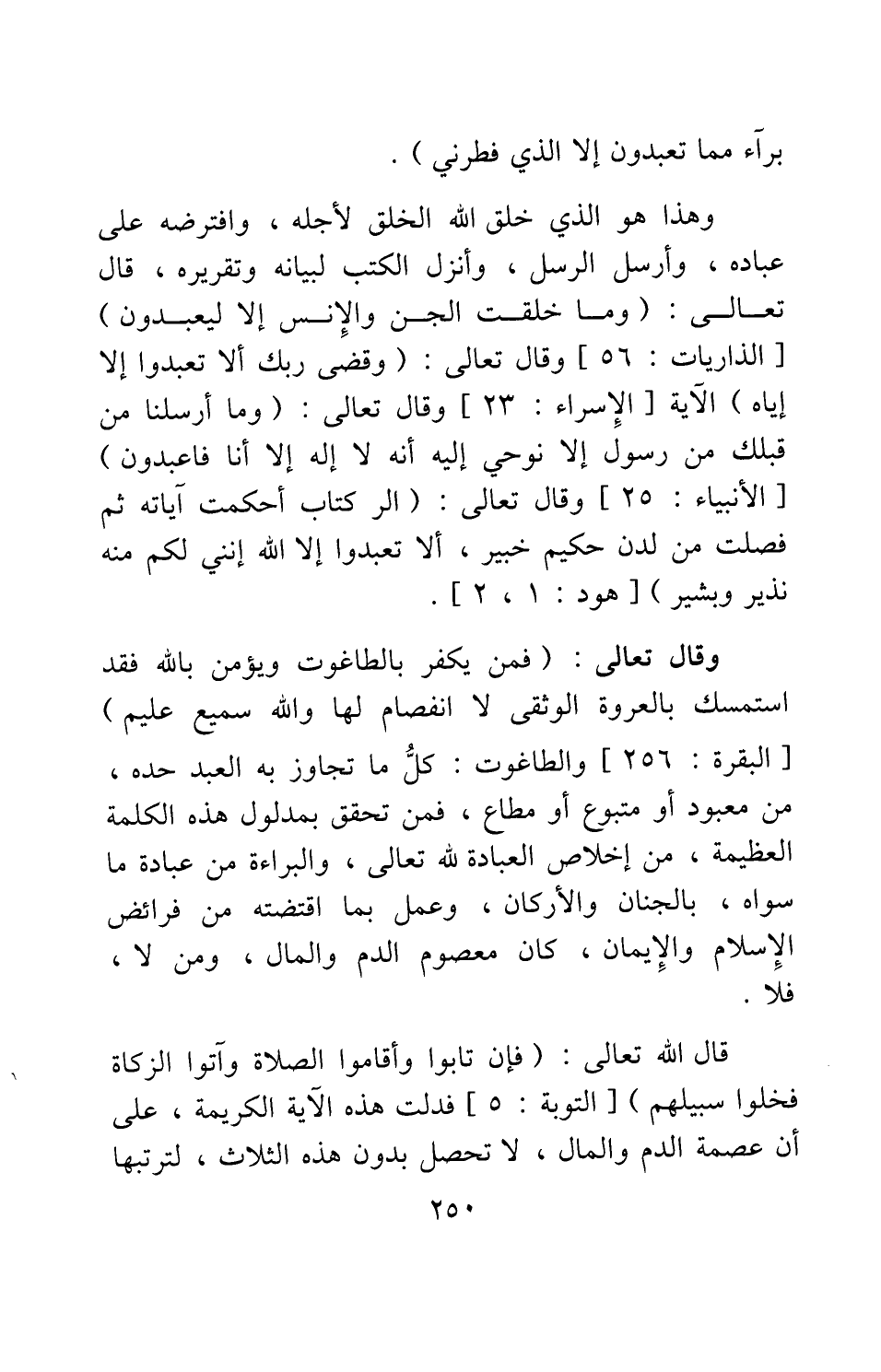 برآء مما تعبدون إلا الذي فطرني ) .

وهذا هو الذي خلق الله الخلق لأجله ، وافترضه على عباده ، وأرسل الرسل ، وأنزل الكتب لبيانه وتقريره ، قال تعالى : ( وما خلقت الجن والإنس إلا ليعبدون ) [ الذاريات : ٥٦ ] وقال تعالى : ( وقضى ربك ألا تعبدوا إلا إياه ) الآية [ الإسراء : ٢٣ ] وقال تعالى : ( وما أرسلنا من قبلك من رسول إلا نوحي إليه أنه لا إله إلا أنا فاعبدون ) [ الأنبياء : ٢٥ ] وقال تعالى : ( الر كتاب أحكمت آياته ثم فصلت من لدن حكيم خبير ، ألا تعبدوا إلا الله إنني لكم منه نذير وبشير ) [ هود : ١ ، ٢ ] .

وقال تعالى : ( فمن يكفر بالطاغوت ويؤمن بالله فقد استمسك بالعروة الوثقى لا انفصام لها والله سميع عليم ) [ البقرة : ٢٥٦ ] والطاغوت : كلُّ ما تجاوز به العبد حده ، من معبود أو متبوع أو مطاع ، فمن تحقق بمدلول هذه الكلمة العظيمة ، من إخلاص العبادة لله تعالى ، والبراءة من عبادة ما سواه ، بالجنان والأركان ، وعمل بما اقتضته من فرائض الإسلام والإيمان ، كان معصوم الدم والمال ، ومن لا ، فلا .

قال الله تعالى : ( فإن تابوا وأقاموا الصلاة وآتوا الزكاة فخلوا سبيلهم ) [ التوبة : ٥ ] فدلت هذه الآية الكريمة ، على أن عصمة الدم والمال ، لا تحصل بدون هذه الثلاث ، لترتبها

٢٥٠